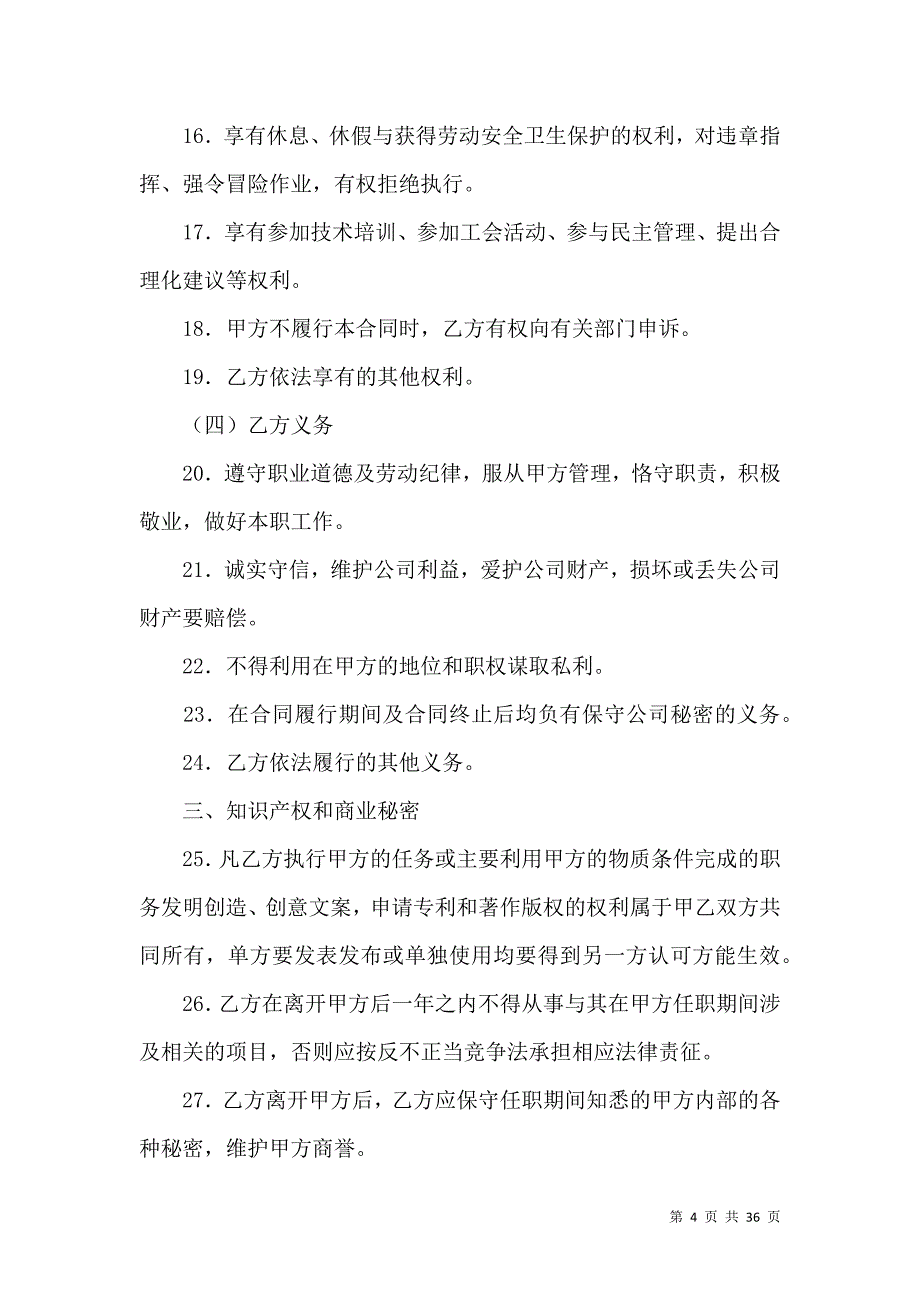 16．享有休息、休假与获得劳动安全卫生保护的权利，对违章指挥、强令冒险作业，有权拒绝执行。

17．享有参加技术培训、参加工会活动、参与民主管理、提出合理化建议等权利。

18．甲方不履行本合同时，乙方有权向有关部门申诉。

19．乙方依法享有的其他权利。

（四）乙方义务

20．遵守职业道德及劳动纪律，服从甲方管理，恪守职责，积极敬业，做好本职工作。

21．诚实守信，维护公司利益，爱护公司财产，损坏或丢失公司财产要赔偿。

22．不得利用在甲方的地位和职权谋取私利。

23．在合同履行期间及合同终止后均负有保守公司秘密的义务。

24．乙方依法履行的其他义务。

三、知识产权和商业秘密

25.凡乙方执行甲方的任务或主要利用甲方的物质条件完成的职务发明创造、创意文案，申请专利和著作版权的权利属于甲乙双方共同所有，单方要发表发布或单独使用均要得到另一方认可方能生效。

26.乙方在离开甲方后一年之内不得从事与其在甲方任职期间涉及相关的项目，否则应按反不正当竞争法承担相应法律责任。

27.乙方离开甲方后，乙方应保守任职期间知悉的甲方内部的各种秘密，维护甲方商誉。

第 4 页 共 36 页